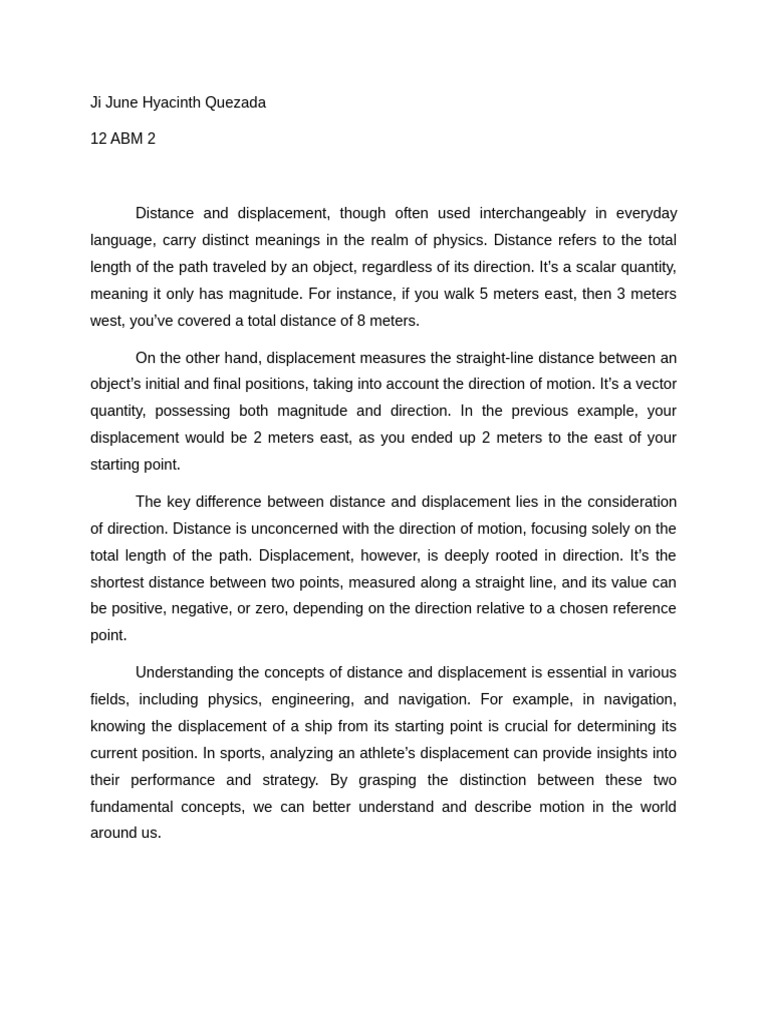 Ji June Hyacinth Quezada

12 ABM 2

Distance and displacement, though often used interchangeably in everyday language, carry distinct meanings in the realm of physics. Distance refers to the total length of the path traveled by an object, regardless of its direction. It's a scalar quantity, meaning it only has magnitude. For instance, if you walk 5 meters east, then 3 meters west, you've covered a total distance of 8 meters.

On the other hand, displacement measures the straight-line distance between an object's initial and final positions, taking into account the direction of motion. It's a vector quantity, possessing both magnitude and direction. In the previous example, your displacement would be 2 meters east, as you ended up 2 meters to the east of your starting point.

The key difference between distance and displacement lies in the consideration of direction. Distance is unconcerned with the direction of motion, focusing solely on the total length of the path. Displacement, however, is deeply rooted in direction. It's the shortest distance between two points, measured along a straight line, and its value can be positive, negative, or zero, depending on the direction relative to a chosen reference point.

Understanding the concepts of distance and displacement is essential in various fields, including physics, engineering, and navigation. For example, in navigation, knowing the displacement of a ship from its starting point is crucial for determining its current position. In sports, analyzing an athlete's displacement can provide insights into their performance and strategy. By grasping the distinction between these two fundamental concepts, we can better understand and describe motion in the world around us.